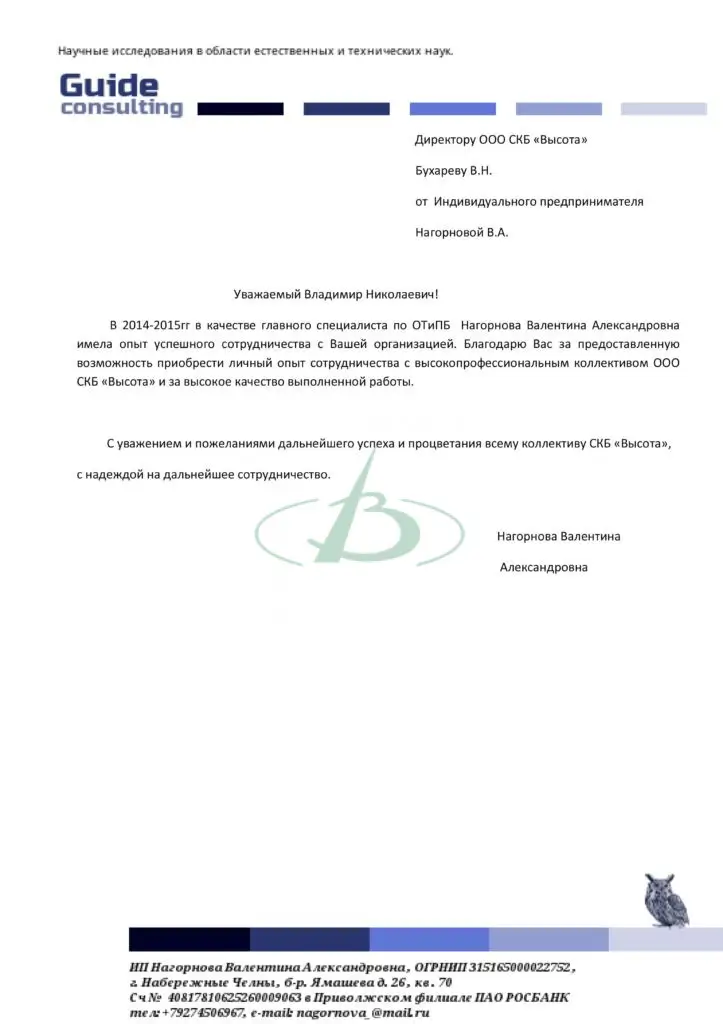 Научные исследования в области естественных и технических наук.

Guide consulting

Директору ООО СКБ «Высота»

Бухареву В.Н.

от Индивидуального предпринимателя

Нагорновой В.А.

Уважаемый Владимир Николаевич!

В 2014-2015гг в качестве главного специалиста по ОТиПБ Нагорнова Валентина Александровна имела опыт успешного сотрудничества с Вашей организацией. Благодарю Вас за предоставленную возможность приобрести личный опыт сотрудничества с высокопрофессиональным коллективом ООО СКБ «Высота» и за высокое качество выполненной работы.

С уважением и пожеланиями дальнейшего успеха и процветания всему коллективу СКБ «Высота», с надеждой на дальнейшее сотрудничество.

Нагорнова Валентина Александровна

ИП Нагорнова Валентина Александровна, ОГРНИП 315165000022752, г. Набережные Челны, б-р. Ямашева д. 26, кв. 70
Сч № 40817810625260009063 в Приволжском филиале ПАО РОСБАНК
тел: +79274506967, e-mail: nagornova_@mail.ru